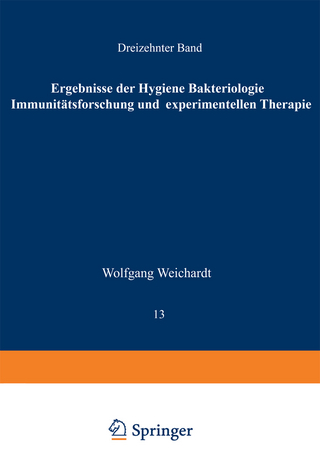 Dreizehnter Band

Ergebnisse der Hygiene Bakteriologie Immunitätsforschung und experimentellen Therapie

Wolfgang Weichardt

13

Springer